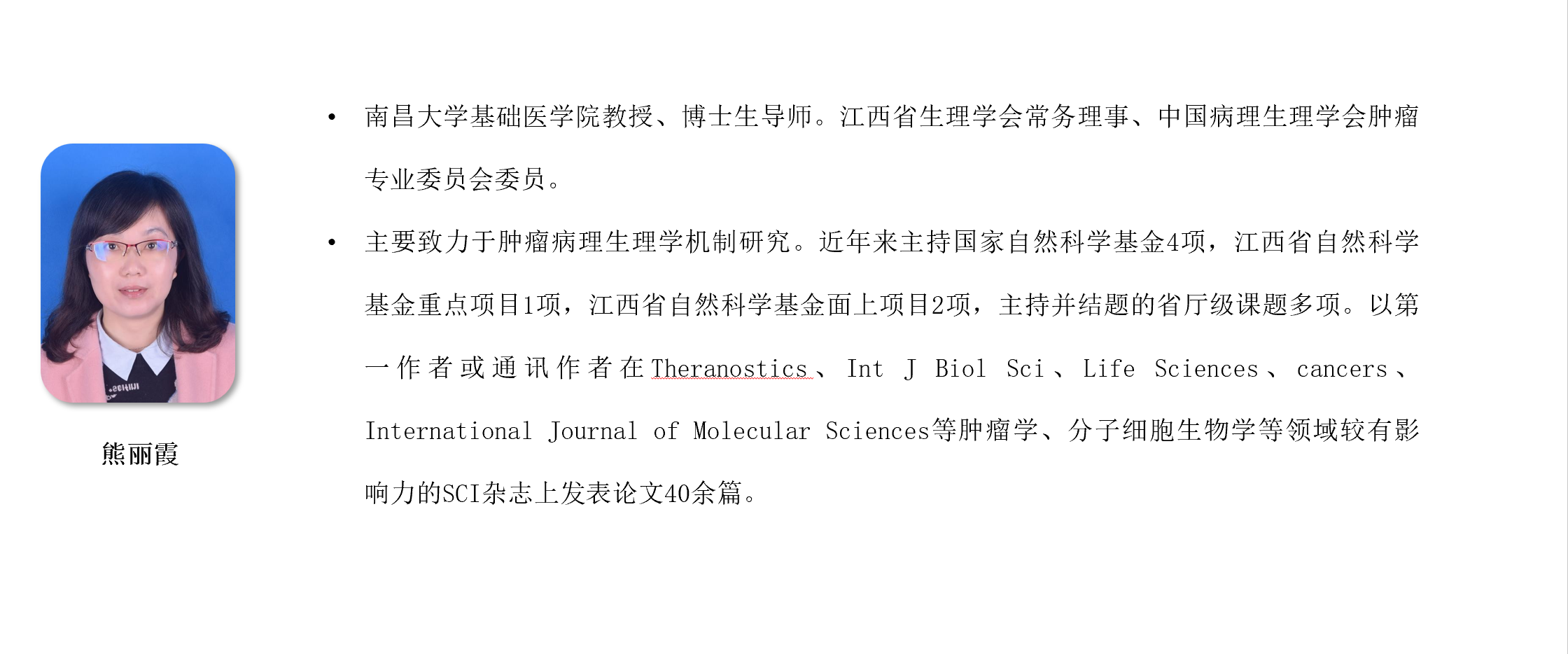 熊丽霞

• 南昌大学基础医学院教授、博士生导师。江西省生理学会常务理事、中国病理生理学会肿瘤专业委员会委员。

• 主要致力于肿瘤病理生理学机制研究。近年来主持国家自然科学基金4项，江西省自然科学基金重点项目1项，江西省自然科学基金面上项目2项，主持并结题的省厅级课题多项。以第一作者或通讯作者在Theranostics、Int J Biol Sci、Life Sciences、cancers、International Journal of Molecular Sciences等肿瘤学、分子细胞生物学等领域较有影响力的SCI杂志上发表论文40余篇。